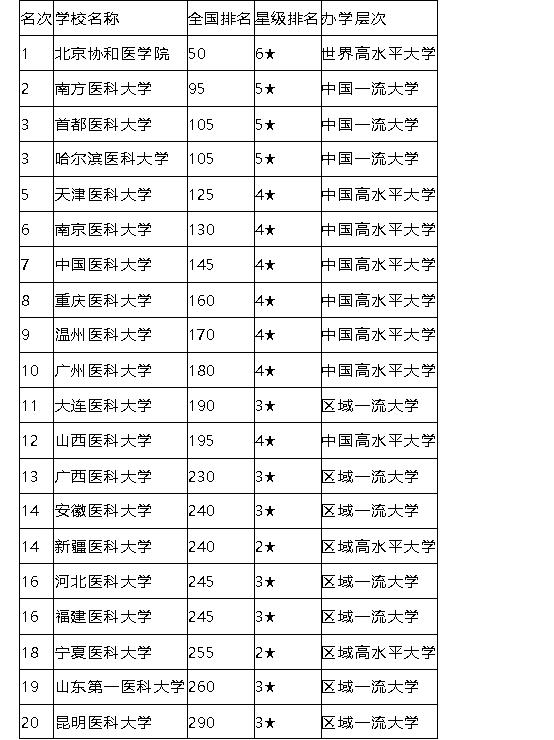 | 名次 | 学校名称 | 全国排名 | 星级排名 | 办学层次 |
|---|---|---|---|---|
| 1 | 北京协和医学院 | 50 | 6★ | 世界高水平大学 |
| 2 | 南方医科大学 | 95 | 5★ | 中国一流大学 |
| 3 | 首都医科大学 | 105 | 5★ | 中国一流大学 |
| 3 | 哈尔滨医科大学 | 105 | 5★ | 中国一流大学 |
| 5 | 天津医科大学 | 125 | 4★ | 中国高水平大学 |
| 6 | 南京医科大学 | 130 | 4★ | 中国高水平大学 |
| 7 | 中国医科大学 | 145 | 4★ | 中国高水平大学 |
| 8 | 重庆医科大学 | 160 | 4★ | 中国高水平大学 |
| 9 | 温州医科大学 | 170 | 4★ | 中国高水平大学 |
| 10 | 广州医科大学 | 180 | 4★ | 中国高水平大学 |
| 11 | 大连医科大学 | 190 | 3★ | 区域一流大学 |
| 12 | 山西医科大学 | 195 | 4★ | 中国高水平大学 |
| 13 | 广西医科大学 | 230 | 3★ | 区域一流大学 |
| 14 | 安徽医科大学 | 240 | 3★ | 区域一流大学 |
| 14 | 新疆医科大学 | 240 | 2★ | 区域高水平大学 |
| 16 | 河北医科大学 | 245 | 3★ | 区域一流大学 |
| 16 | 福建医科大学 | 245 | 3★ | 区域一流大学 |
| 18 | 宁夏医科大学 | 255 | 2★ | 区域高水平大学 |
| 19 | 山东第一医科大学 | 260 | 3★ | 区域一流大学 |
| 20 | 昆明医科大学 | 290 | 3★ | 区域一流大学 |